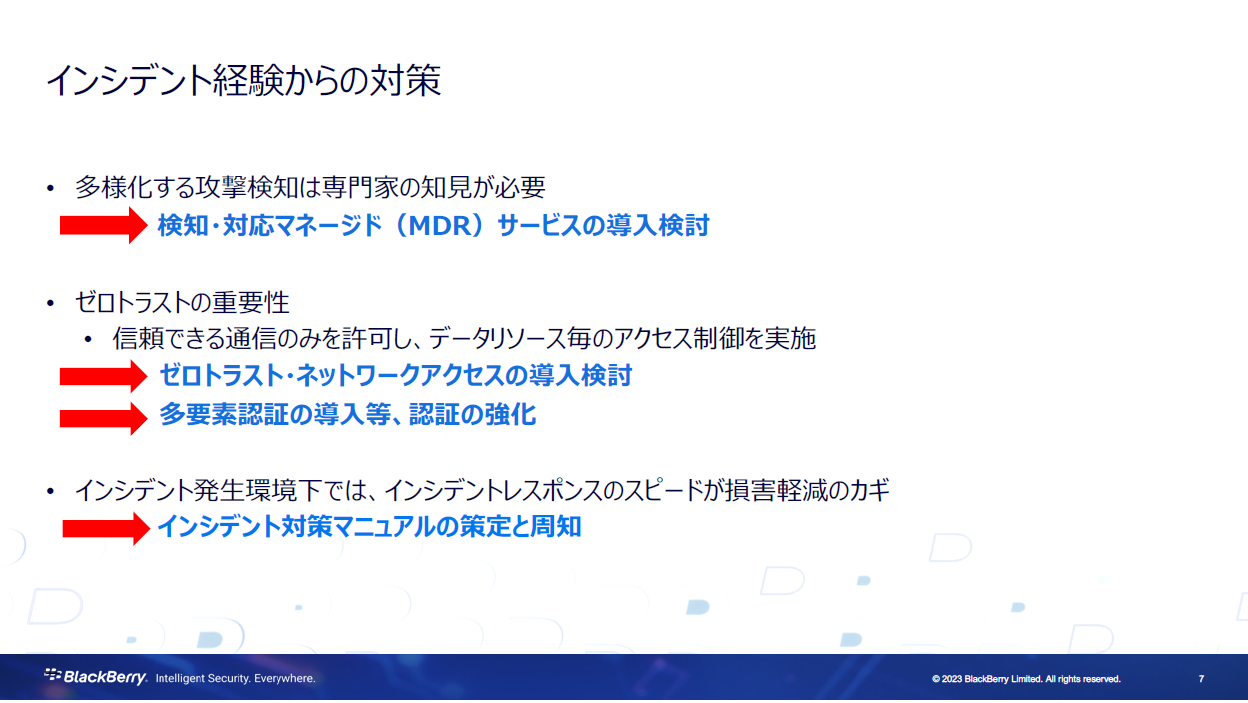 インシデント経験からの対策

• 多様化する攻撃検知は専門家の知見が必要

検知・対応マネージド（MDR）サービスの導入検討

• ゼロトラストの重要性
  • 信頼できる通信のみを許可し、データリソース毎のアクセス制御を実施

ゼロトラスト・ネットワークアクセスの導入検討

多要素認証の導入等、認証の強化

• インシデント発生環境下では、インシデントレスポンスのスピードが損害軽減のカギ

インシデント対策マニュアルの策定と周知

BlackBerry. Intelligent Security. Everywhere.

© 2023 BlackBerry Limited. All rights reserved.

7